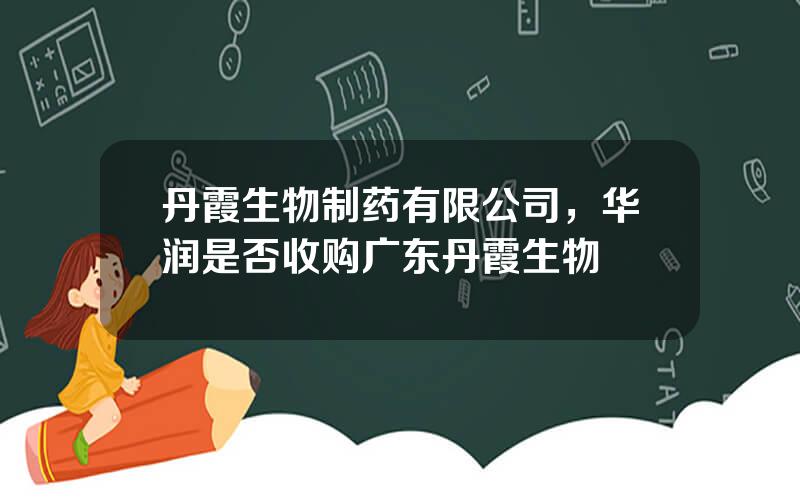 丹霞生物制药有限公司，华润是否收购广东丹霞生物

STAT